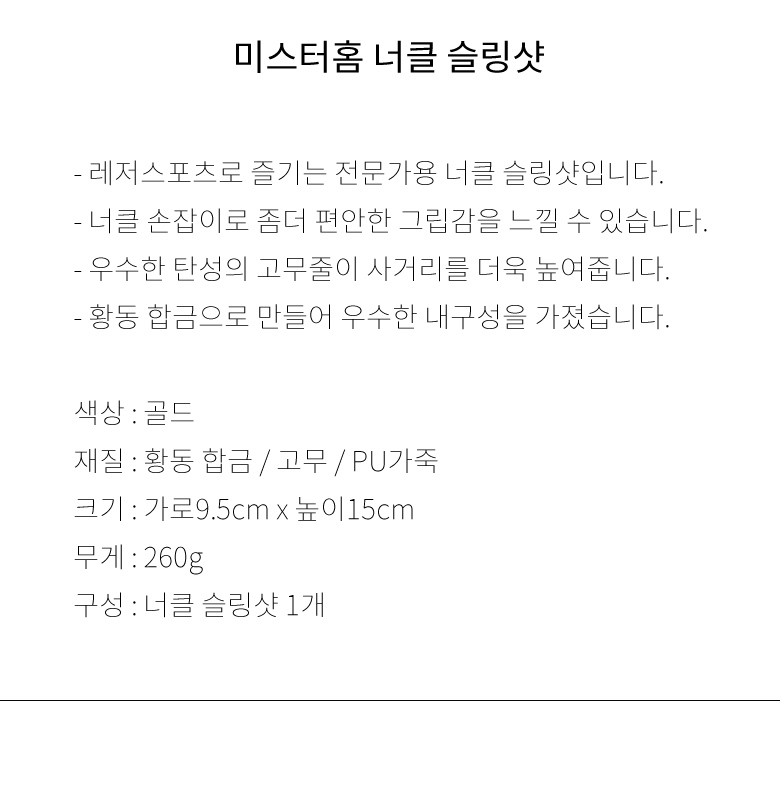 미스터홈 너클 슬링샷

- 레저스포츠로 즐기는 전문가용 너클 슬링샷입니다.
- 너클 손잡이로 좀더 편안한 그립감을 느낄 수 있습니다.
- 우수한 탄성의 고무줄이 사거리를 더욱 높여줍니다.
- 황동 합금으로 만들어 우수한 내구성을 가졌습니다.

색상 : 골드
재질 : 황동 합금 / 고무 / PU가죽
크기 : 가로9.5cm x 높이15cm
무게 : 260g
구성 : 너클 슬링샷 1개